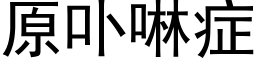 原卟啉症